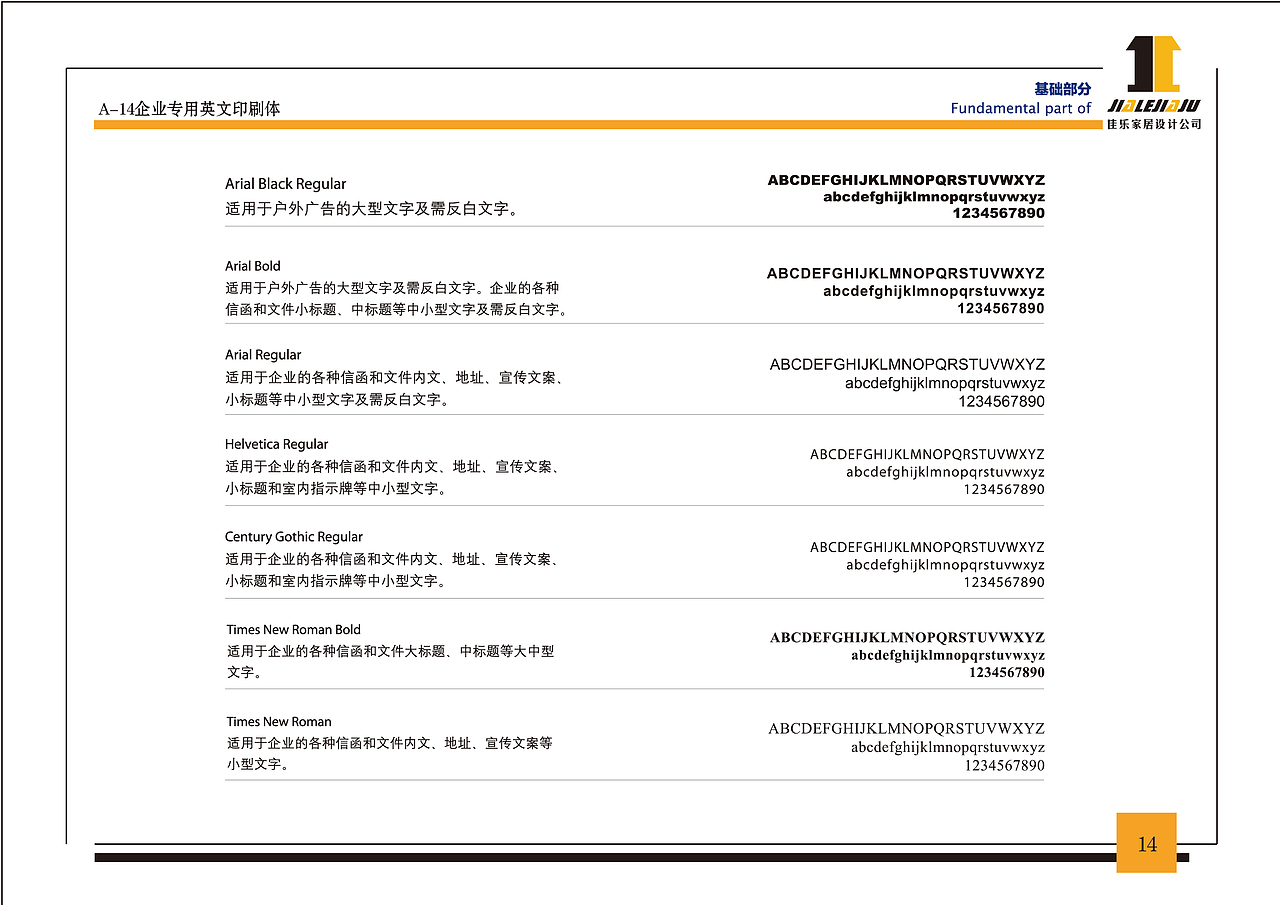 A-14企业专用英文印刷体

基础部分
Fundamental part of

JIALEJIAJU
佳乐家居设计公司

Arial Black Regular
适用于户外广告的大型文字及需反白文字。

ABCDEFGHIJKLMNOPQRSTUVWXYZ
abcdefghijklmnopqrstuvwxyz
1234567890

Arial Bold
适用于户外广告的大型文字及需反白文字。企业的各种信函和文件小标题、中标题等中小型文字及需反白文字。

ABCDEFGHIJKLMNOPQRSTUVWXYZ
abcdefghijklmnopqrstuvwxyz
1234567890

Arial Regular
适用于企业的各种信函和文件内文、地址、宣传文案、小标题等中小型文字及需反白文字。

ABCDEFGHIJKLMNOPQRSTUVWXYZ
abcdefghijklmnopqrstuvwxyz
1234567890

Helvetica Regular
适用于企业的各种信函和文件内文、地址、宣传文案、小标题和室内指示牌等中小型文字。

ABCDEFGHIJKLMNOPQRSTUVWXYZ
abcdefghijklmnopqrstuvwxyz
1234567890

Century Gothic Regular
适用于企业的各种信函和文件内文、地址、宣传文案、小标题和室内指示牌等中小型文字。

ABCDEFGHIJKLMNOPQRSTUVWXYZ
abcdefghijklmnopqrstuvwxyz
1234567890

Times New Roman Bold
适用于企业的各种信函和文件大标题、中标题等大中型文字。

ABCDEFGHIJKLMNOPQRSTUVWXYZ
abcdefghijklmnopqrstuvwxyz
1234567890

Times New Roman
适用于企业的各种信函和文件内文、地址、宣传文案等小型文字。

ABCDEFGHIJKLMNOPQRSTUVWXYZ
abcdefghijklmnopqrstuvwxyz
1234567890

14